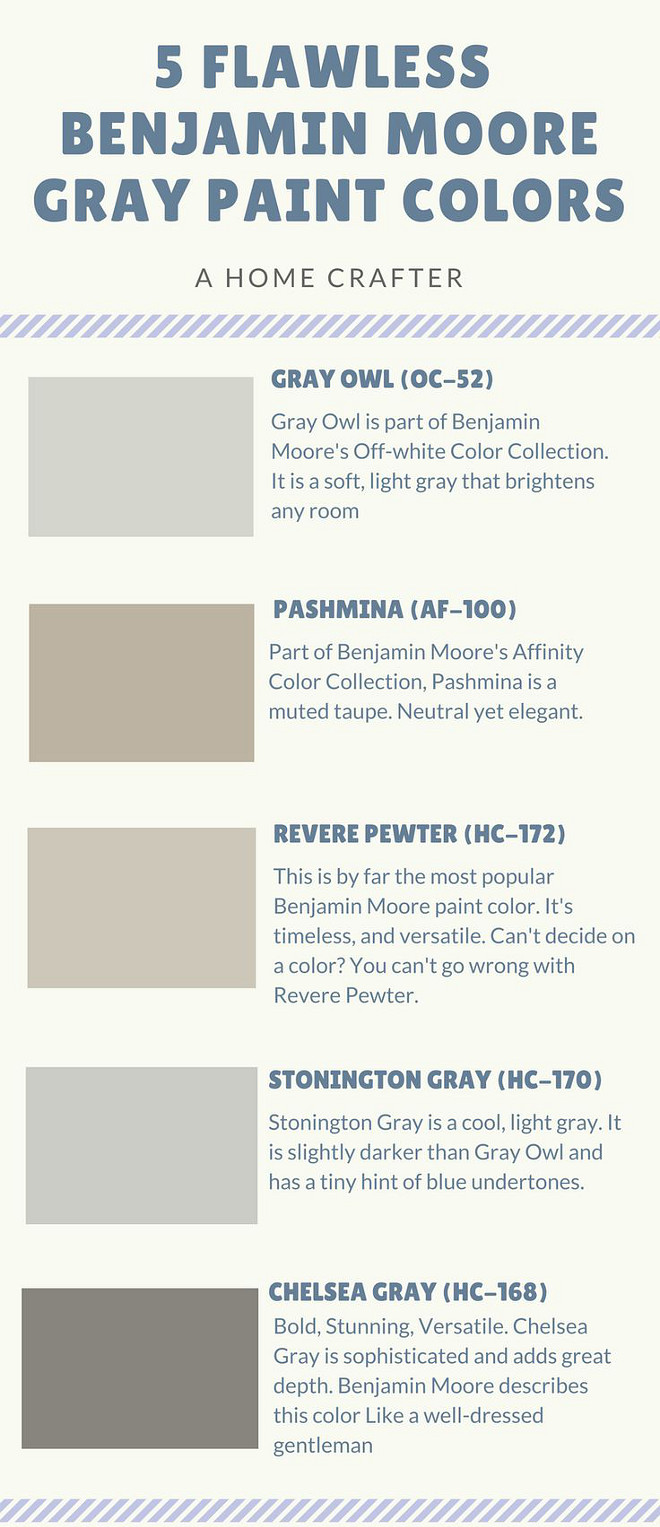 5 FLAWLESS BENJAMIN MOORE GRAY PAINT COLORS

A HOME CRAFTER

GRAY OWL (OC-52)

Gray Owl is part of Benjamin Moore's Off-white Color Collection. It is a soft, light gray that brightens any room

PASHMINA (AF-100)

Part of Benjamin Moore's Affinity Color Collection, Pashmina is a muted taupe. Neutral yet elegant.

REVERE PEWTER (HC-172)

This is by far the most popular Benjamin Moore paint color. It's timeless, and versatile. Can't decide on a color? You can't go wrong with Revere Pewter.

STONINGTON GRAY (HC-170)

Stonington Gray is a cool, light gray. It is slightly darker than Gray Owl and has a tiny hint of blue undertones.

CHELSEA GRAY (HC-168)

Bold, Stunning, Versatile. Chelsea Gray is sophisticated and adds great depth. Benjamin Moore describes this color Like a well-dressed gentleman